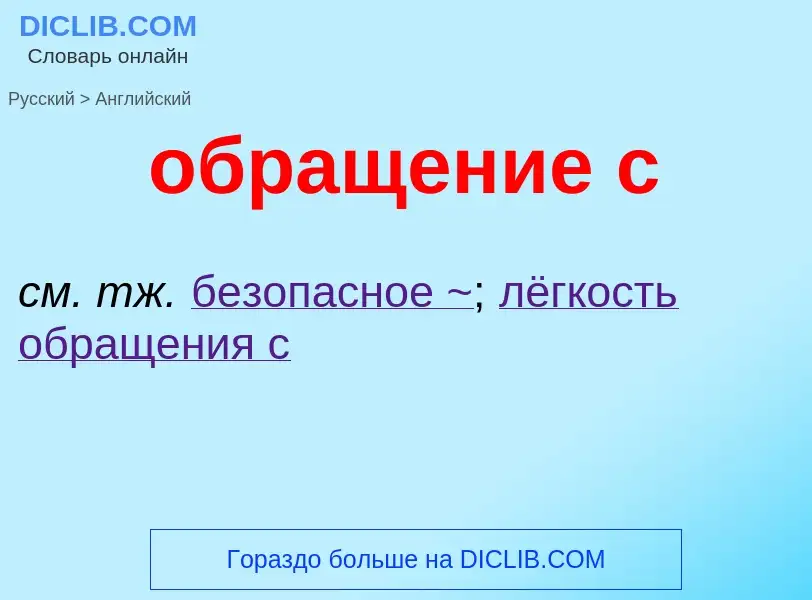 DICLIB.COM
Словарь онлайн

Русский > Английский

обращение с

см. тж. безопасное ~; лёгкость обращения с

Гораздо больше на DICLIB.COM